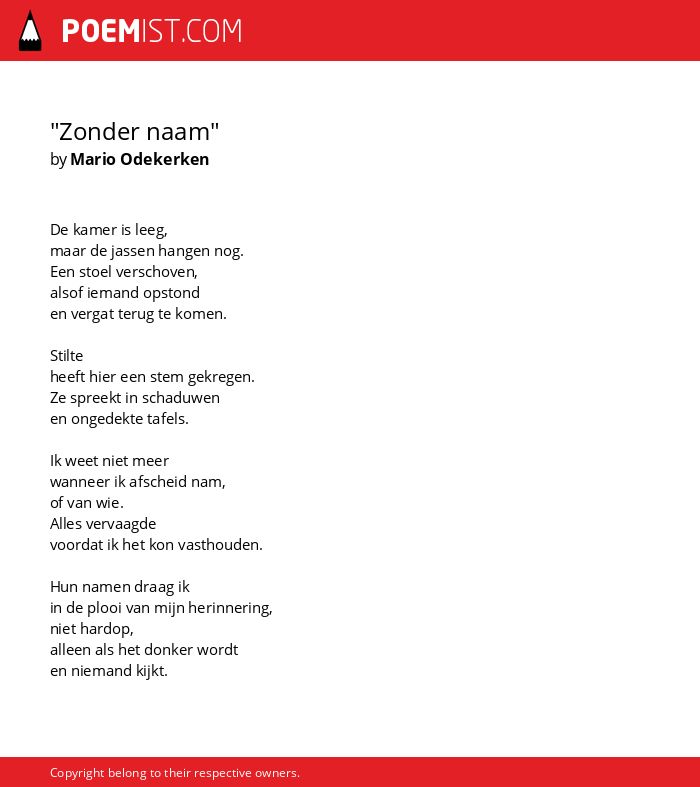 POEMIST.COM

"Zonder naam"
by Mario Odekerken

De kamer is leeg,
maar de jassen hangen nog.
Een stoel verschoven,
alsof iemand opstond
en vergat terug te komen.

Stilte
heeft hier een stem gekregen.
Ze spreekt in schaduwen
en ongedekte tafels.

Ik weet niet meer
wanneer ik afscheid nam,
of van wie.
Alles vervaagde
voordat ik het kon vasthouden.

Hun namen draag ik
in de plooi van mijn herinnering,
niet hardop,
alleen als het donker wordt
en niemand kijkt.

Copyright belong to their respective owners.